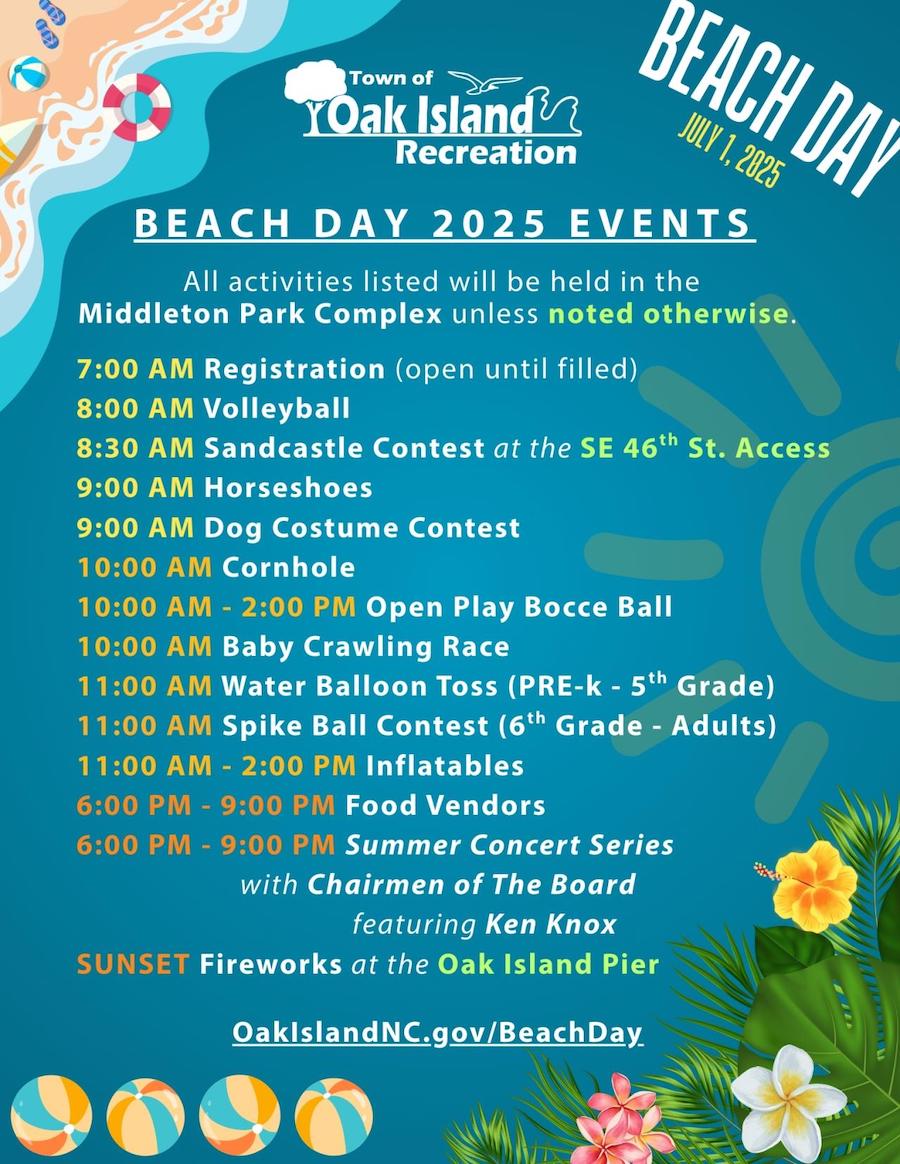 Town of
Oak Island
Recreation

BEACH DAY
JULY 1, 2025

BEACH DAY 2025 EVENTS

All activities listed will be held in the Middleton Park Complex unless noted otherwise.

7:00 AM Registration (open until filled)
8:00 AM Volleyball
8:30 AM Sandcastle Contest at the SE 46$^{th}$ St. Access
9:00 AM Horseshoes
9:00 AM Dog Costume Contest
10:00 AM Cornhole
10:00 AM - 2:00 PM Open Play Bocce Ball
10:00 AM Baby Crawling Race
11:00 AM Water Balloon Toss (PRE-k - 5$^{th}$ Grade)
11:00 AM Spike Ball Contest (6$^{th}$ Grade - Adults)
11:00 AM - 2:00 PM Inflatables
6:00 PM - 9:00 PM Food Vendors
6:00 PM - 9:00 PM Summer Concert Series with Chairmen of The Board featuring Ken Knox
SUNSET Fireworks at the Oak Island Pier

OakIslandNC.gov/BeachDay